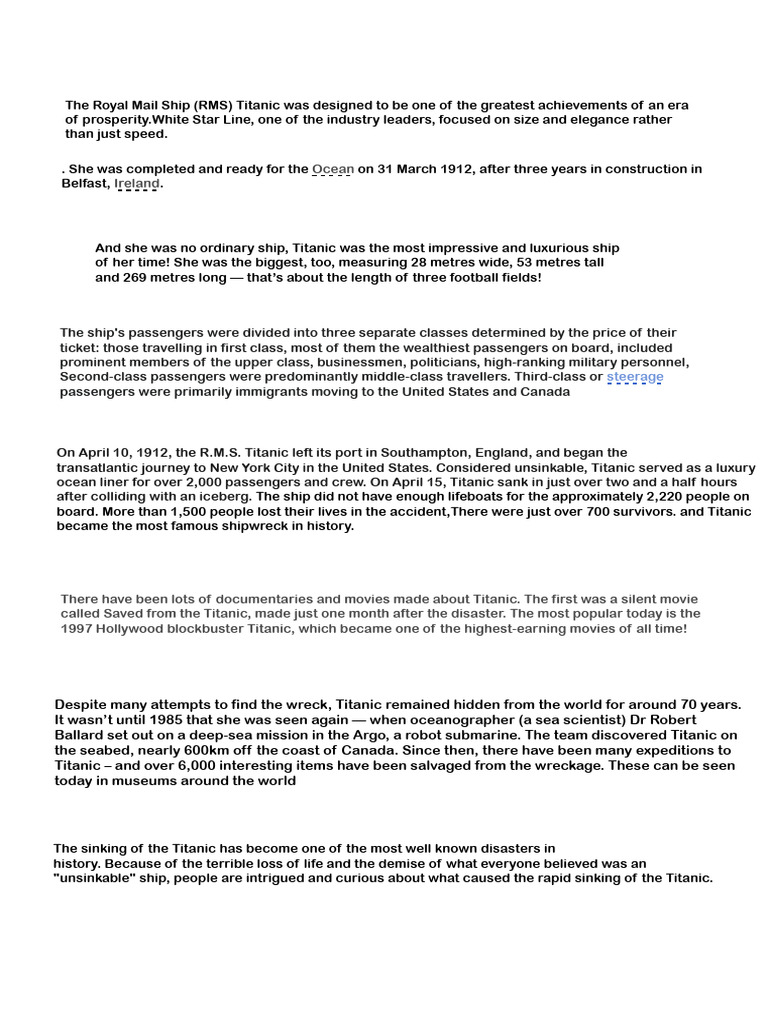 The Royal Mail Ship (RMS) Titanic was designed to be one of the greatest achievements of an era of prosperity.White Star Line, one of the industry leaders, focused on size and elegance rather than just speed.

. She was completed and ready for the Ocean on 31 March 1912, after three years in construction in Belfast, Ireland.

And she was no ordinary ship, Titanic was the most impressive and luxurious ship of her time! She was the biggest, too, measuring 28 metres wide, 53 metres tall and 269 metres long — that's about the length of three football fields!

The ship's passengers were divided into three separate classes determined by the price of their ticket: those travelling in first class, most of them the wealthiest passengers on board, included prominent members of the upper class, businessmen, politicians, high-ranking military personnel, Second-class passengers were predominantly middle-class travellers. Third-class or steerage passengers were primarily immigrants moving to the United States and Canada

On April 10, 1912, the R.M.S. Titanic left its port in Southampton, England, and began the transatlantic journey to New York City in the United States. Considered unsinkable, Titanic served as a luxury ocean liner for over 2,000 passengers and crew. On April 15, Titanic sank in just over two and a half hours after colliding with an iceberg. The ship did not have enough lifeboats for the approximately 2,220 people on board. More than 1,500 people lost their lives in the accident,There were just over 700 survivors. and Titanic became the most famous shipwreck in history.

There have been lots of documentaries and movies made about Titanic. The first was a silent movie called Saved from the Titanic, made just one month after the disaster. The most popular today is the 1997 Hollywood blockbuster Titanic, which became one of the highest-earning movies of all time!

Despite many attempts to find the wreck, Titanic remained hidden from the world for around 70 years. It wasn't until 1985 that she was seen again — when oceanographer (a sea scientist) Dr Robert Ballard set out on a deep-sea mission in the Argo, a robot submarine. The team discovered Titanic on the seabed, nearly 600km off the coast of Canada. Since then, there have been many expeditions to Titanic – and over 6,000 interesting items have been salvaged from the wreckage. These can be seen today in museums around the world

The sinking of the Titanic has become one of the most well known disasters in history. Because of the terrible loss of life and the demise of what everyone believed was an "unsinkable" ship, people are intrigued and curious about what caused the rapid sinking of the Titanic.